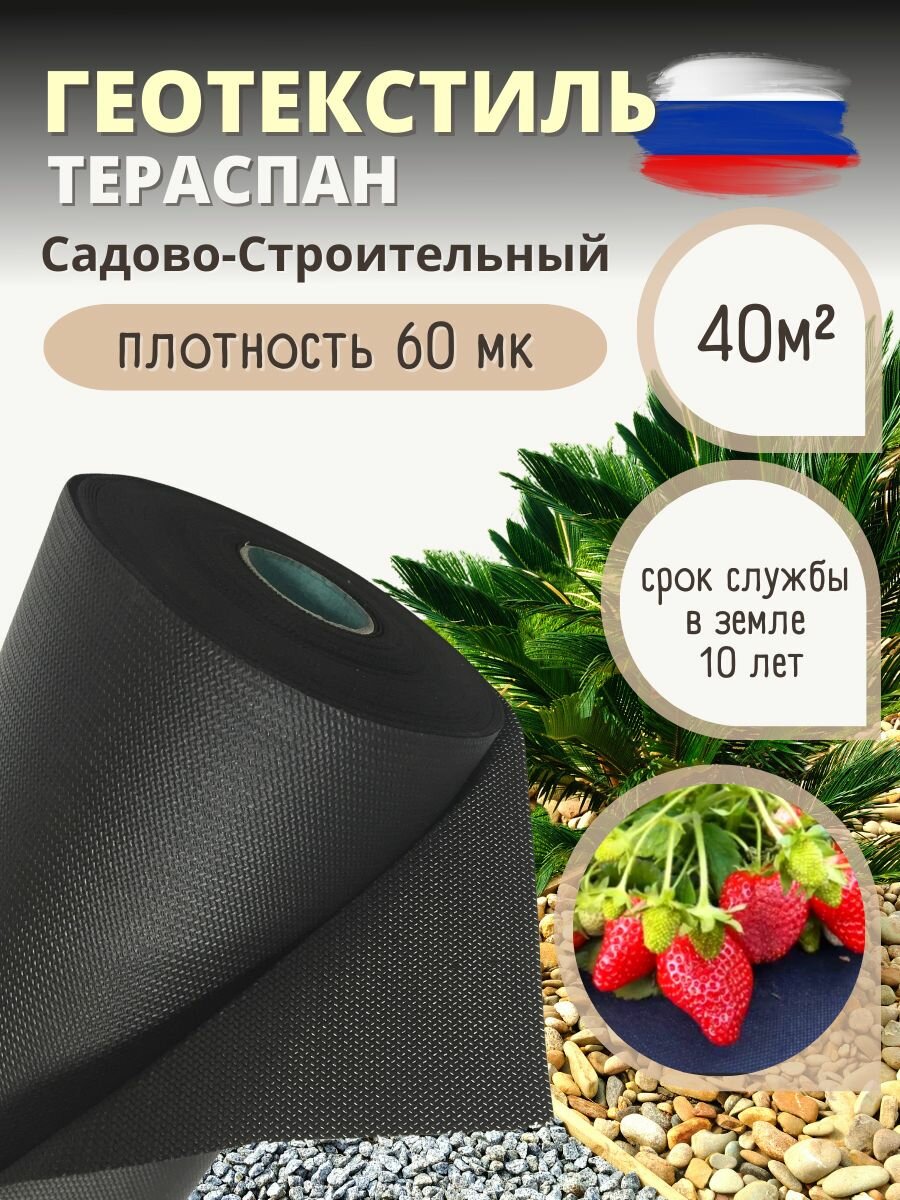 ГЕОТЕКСТИЛЬ
ТЕРАСПАН
Садово-Строительный
плотность 60 мк
40м²
срок службы в земле 10 лет